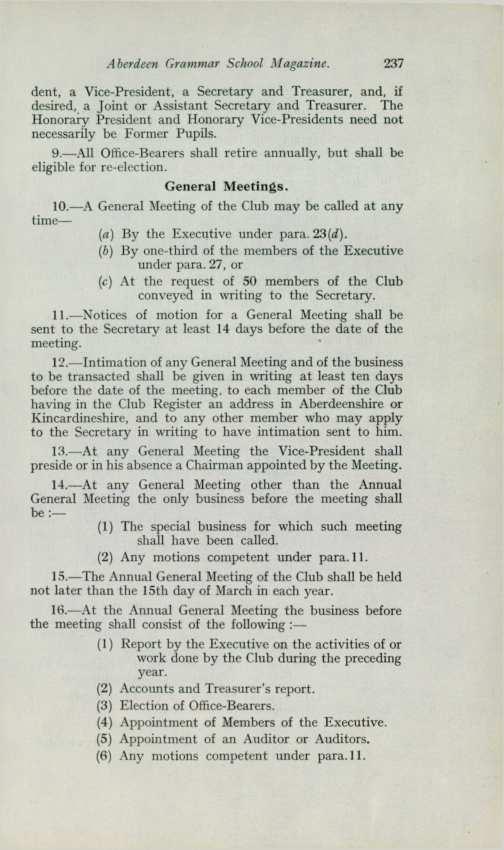 Aberdeen Grammar School Magazine. 237

dent, a Vice-President, a Secretary and Treasurer, and, if desired, a Joint or Assistant Secretary and Treasurer. The Honorary President and Honorary Vice-Presidents need not necessarily be Former Pupils.

9.—All Office-Bearers shall retire annually, but shall be eligible for re-election.

General Meetings.

10.—A General Meeting of the Club may be called at any time—

(a) By the Executive under para. 23(d).

(b) By one-third of the members of the Executive under para. 27, or

(c) At the request of 50 members of the Club conveyed in writing to the Secretary.

11.—Notices of motion for a General Meeting shall be sent to the Secretary at least 14 days before the date of the meeting.

12.—Intimation of any General Meeting and of the business to be transacted shall be given in writing at least ten days before the date of the meeting, to each member of the Club having in the Club Register an address in Aberdeenshire or Kincardineshire, and to any other member who may apply to the Secretary in writing to have intimation sent to him.

13.—At any General Meeting the Vice-President shall preside or in his absence a Chairman appointed by the Meeting.

14.—At any General Meeting other than the Annual General Meeting the only business before the meeting shall be :—

(1) The special business for which such meeting shall have been called.

(2) Any motions competent under para. 11.

15.—The Annual General Meeting of the Club shall be held not later than the 15th day of March in each year.

16.—At the Annual General Meeting the business before the meeting shall consist of the following :—

(1) Report by the Executive on the activities of or work done by the Club during the preceding year.

(2) Accounts and Treasurer's report.

(3) Election of Office-Bearers.

(4) Appointment of Members of the Executive.

(5) Appointment of an Auditor or Auditors.

(6) Any motions competent under para. 11.